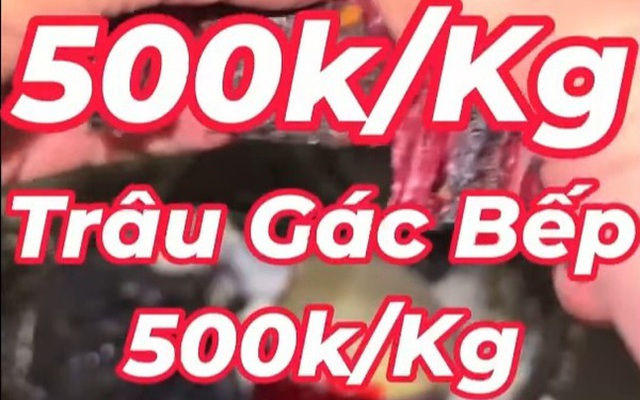 500k/Kg
Trâu Gác Bếp
500k/Kg